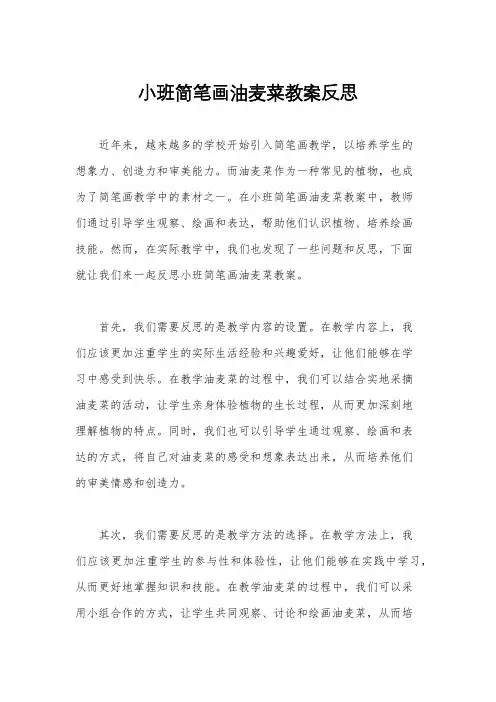 小班简笔画油麦菜教案反思

近年来，越来越多的学校开始引入简笔画教学，以培养学生的想象力、创造力和审美能力。而油麦菜作为一种常见的植物，也成为了简笔画教学中的素材之一。在小班简笔画油麦菜教案中，教师们通过引导学生观察、绘画和表达，帮助他们认识植物、培养绘画技能。然而，在实际教学中，我们也发现了一些问题和反思，下面就让我们来一起反思小班简笔画油麦菜教案。

首先，我们需要反思的是教学内容的设置。在教学内容上，我们应该更加注重学生的实际生活经验和兴趣爱好，让他们能够在学习中感受到快乐。在教学油麦菜的过程中，我们可以结合实地采摘油麦菜的活动，让学生亲身体验植物的生长过程，从而更加深刻地理解植物的特点。同时，我们也可以引导学生通过观察、绘画和表达的方式，将自己对油麦菜的感受和想象表达出来，从而培养他们的审美情感和创造力。

其次，我们需要反思的是教学方法的选择。在教学方法上，我们应该更加注重学生的参与性和体验性，让他们能够在实践中学习，从而更好地掌握知识和技能。在教学油麦菜的过程中，我们可以采用小组合作的方式，让学生共同观察、讨论和绘画油麦菜，从而培